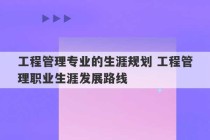 工程管理专业的生涯规划 工程管理职业生涯发展路线